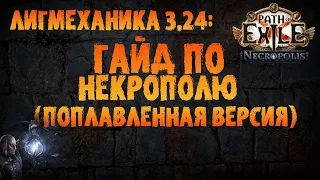 ЛИГМЕХАНИКА 3.24:

PATH OF EXILE
NECROPOLIS

ГАЙД ПО НЕКРОПОЛЮ (ПОПЛАВЛЕННАЯ ВЕРСИЯ)